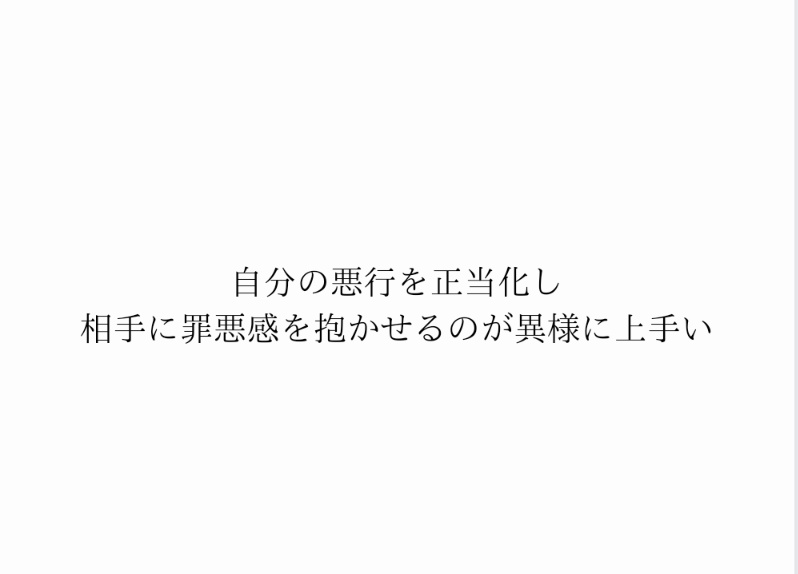 自分の悪行を正当化し
相手に罪悪感を抱かせるのが異様に上手い